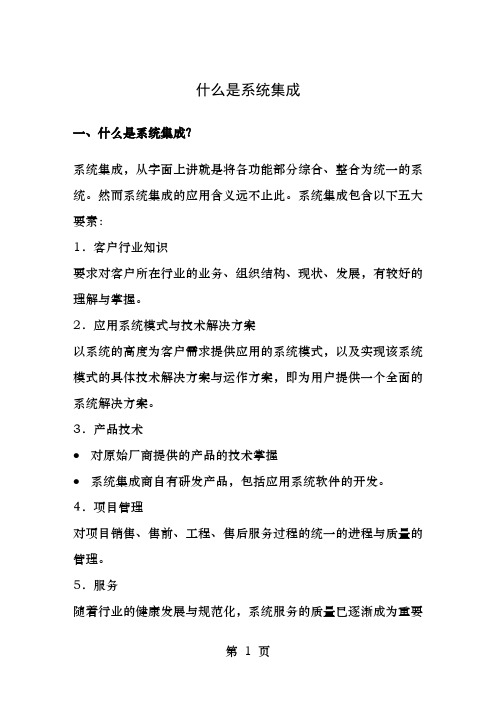 什么是系统集成

一、什么是系统集成?

系统集成，从字面上讲就是将各功能部分综合、整合为统一的系统。然而系统集成的应用含义远不止此。系统集成包含以下五大要素:

1．客户行业知识

要求对客户所在行业的业务、组织结构、现状、发展，有较好的理解与掌握。

2．应用系统模式与技术解决方案

以系统的高度为客户需求提供应用的系统模式，以及实现该系统模式的具体技术解决方案与运作方案，即为用户提供一个全面的系统解决方案。

3．产品技术

• 对原始厂商提供的产品的技术掌握

• 系统集成商自有研发产品，包括应用系统软件的开发。

4．项目管理

对项目销售、售前、工程、售后服务过程的统一的进程与质量的管理。

5．服务

随着行业的健康发展与规范化，系统服务的质量已逐渐成为重要

第 1 页